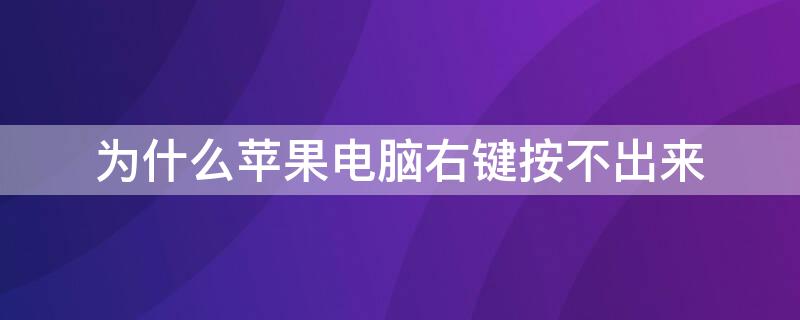 为什么苹果电脑右键按不出来